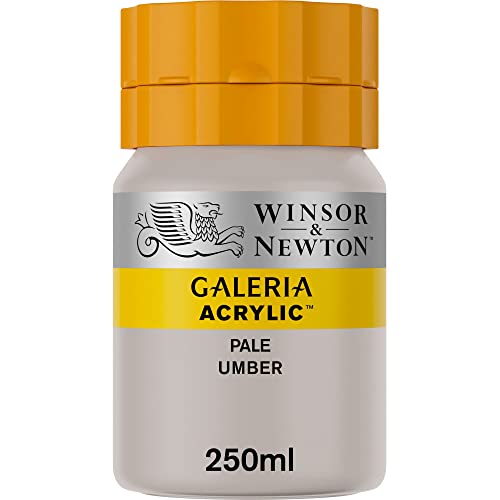 WINSOR & NEWTON™

GALERIA ACRYLIC™

PALE UMBER

250ml